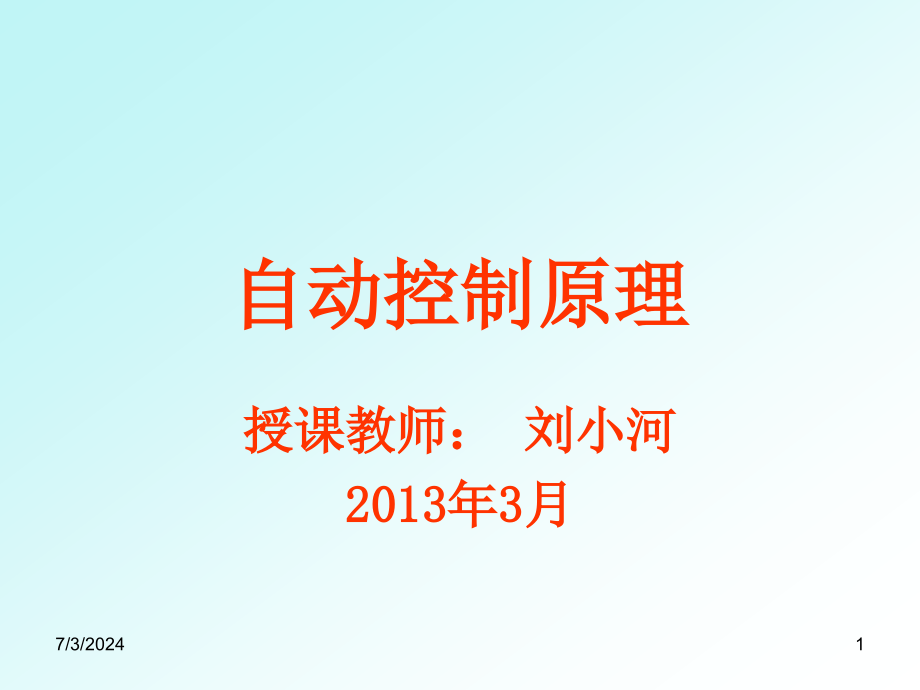 自动控制原理

授课教师： 刘小河

2013年3月

7/3/2024

1